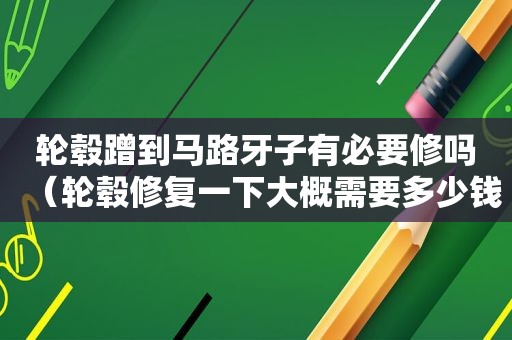 轮毂蹭到马路牙子有必要修吗（轮毂修复一下大概需要多少钱